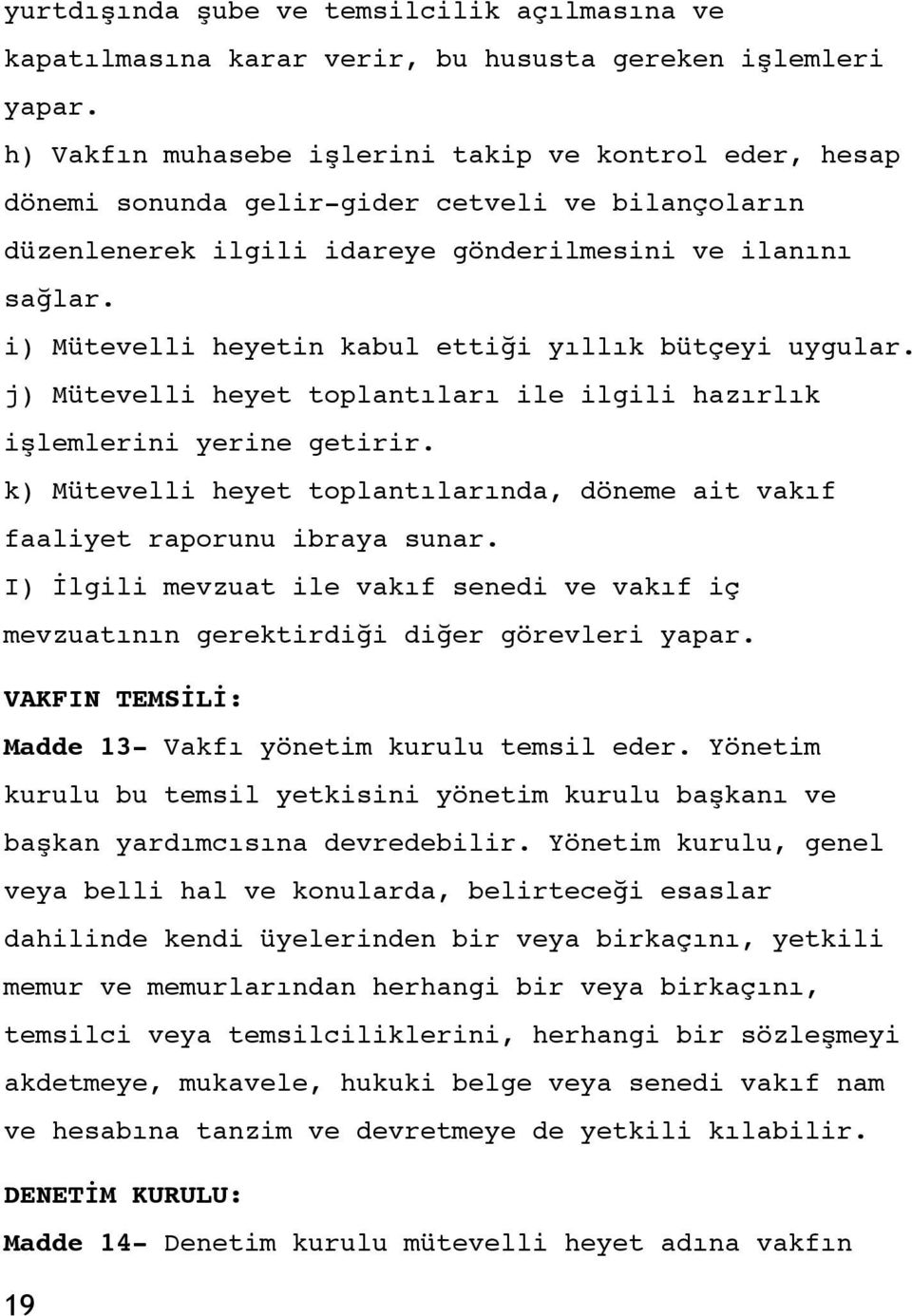 yurtdışında şube ve temsilcilik açılmasına ve kapatılmasına karar verir, bu hususta gereken işlemleri yapar.

h) Vakfın muhasebe işlerini takip ve kontrol eder, hesap dönemi sonunda gelir-gider cetveli ve bilançoların düzenlenerek ilgili idareye gönderilmesini ve ilanını sağlar.

i) Mütevelli heyetin kabul ettiği yıllık bütçeyi uygular.

j) Mütevelli heyet toplantıları ile ilgili hazırlık işlemlerini yerine getirir.

k) Mütevelli heyet toplantılarında, döneme ait vakıf faaliyet raporunu ibraya sunar.

I) İlgili mevzuat ile vakıf senedi ve vakıf iç mevzuatının gerektirdiği diğer görevleri yapar.

VAKFIN TEMSİLİ:

Madde 13- Vakfı yönetim kurulu temsil eder. Yönetim kurulu bu temsil yetkisini yönetim kurulu başkanı ve başkan yardımcısına devredebilir. Yönetim kurulu, genel veya belli hal ve konularda, belirteceği esaslar dahilinde kendi üyelerinden bir veya birkaçını, yetkili memur ve memurlarından herhangi bir veya birkaçını, temsilci veya temsilciliklerini, herhangi bir sözleşmeyi akdetmeye, mukavele, hukuki belge veya senedi vakıf nam ve hesabına tanzim ve devretmeye de yetkili kılabilir.

DENETİM KURULU:

Madde 14- Denetim kurulu mütevelli heyet adına vakfın

19